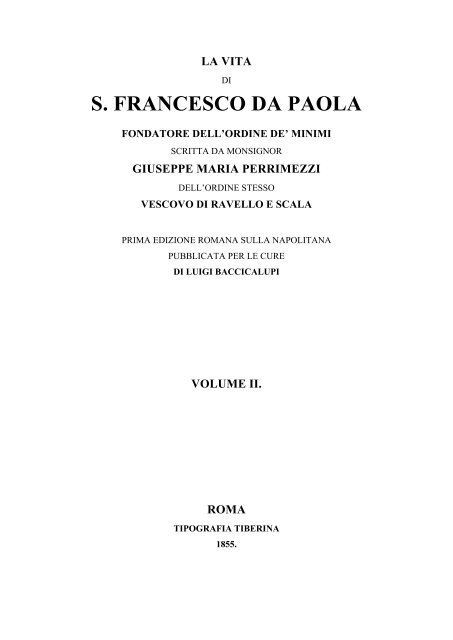 LA VITA
DI
S. FRANCESCO DA PAOLA
FONDATORE DELL'ORDINE DE' MINIMI
SCRITTA DA MONSIGNOR
GIUSEPPE MARIA PERRIMEZZI
DELL'ORDINE STESSO
VESCOVO DI RAVELLO E SCALA

PRIMA EDIZIONE ROMANA SULLA NAPOLITANA
PUBBLICATA PER LE CURE
DI LUIGI BACCICALUPI

VOLUME II.

ROMA
TIPOGRAFIA TIBERINA
1855.